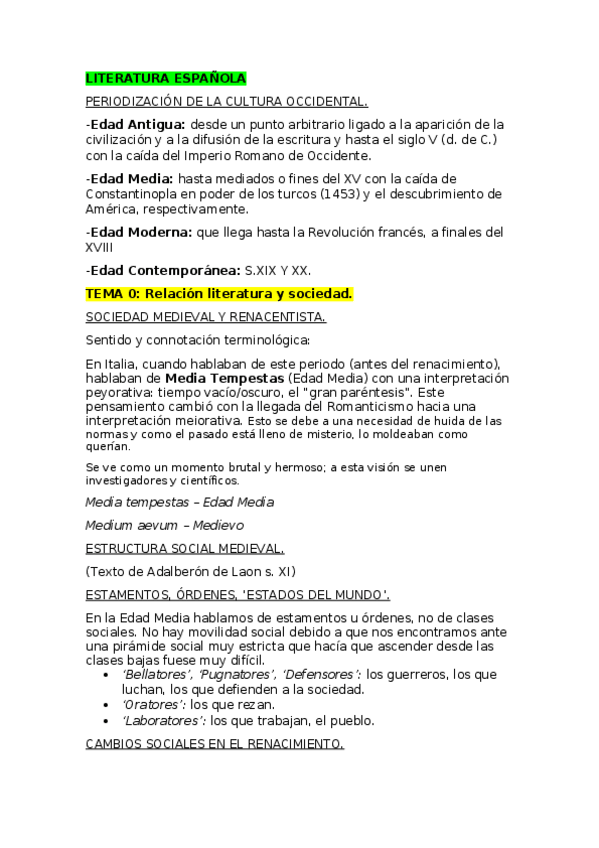 LITERATURA ESPAÑOLA

PERIODIZACIÓN DE LA CULTURA OCCIDENTAL.

-Edad Antigua: desde un punto arbitrario ligado a la aparición de la civilización y a la difusión de la escritura y hasta el siglo V (d. de C.) con la caída del Imperio Romano de Occidente.

-Edad Media: hasta mediados o fines del XV con la caída de Constantinopla en poder de los turcos (1453) y el descubrimiento de América, respectivamente.

-Edad Moderna: que llega hasta la Revolución francés, a finales del XVIII

-Edad Contemporánea: S.XIX Y XX.

TEMA 0: Relación literatura y sociedad.

SOCIEDAD MEDIEVAL Y RENACENTISTA.

Sentido y connotación terminológica:

En Italia, cuando hablaban de este periodo (antes del renacimiento), hablaban de Media Tempestas (Edad Media) con una interpretación peyorativa: tiempo vacío/oscuro, el "gran paréntesis". Este pensamiento cambió con la llegada del Romanticismo hacia una interpretación meiorativa. Esto se debe a una necesidad de huida de las normas y como el pasado está lleno de misterio, lo moldeaban como querían.

Se ve como un momento brutal y hermoso; a esta visión se unen investigadores y científicos.

Media tempestas – Edad Media

Medium aevum – Medievo

ESTRUCTURA SOCIAL MEDIEVAL.

(Texto de Adalberón de Laon s. XI)

ESTAMENTOS, ÓRDENES, 'ESTADOS DEL MUNDO'.

En la Edad Media hablamos de estamentos u órdenes, no de clases sociales. No hay movilidad social debido a que nos encontramos ante una pirámide social muy estricta que hacía que ascender desde las clases bajas fuese muy difícil.
• 'Bellatores', 'Pugnatores', 'Defensores': los guerreros, los que luchan, los que defienden a la sociedad.
• 'Oratores': los que rezan.
• 'Laboratores': los que trabajan, el pueblo.

CAMBIOS SOCIALES EN EL RENACIMIENTO.